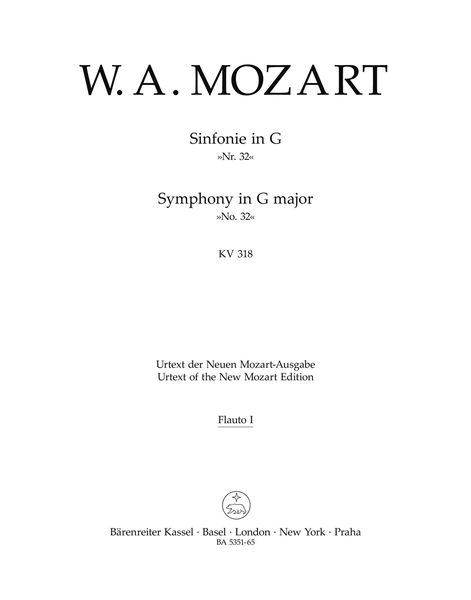 W. A. MOZART

Sinfonie in G
»Nr. 32«

Symphony in G major
»No. 32«

KV 318

Urtext der Neuen Mozart-Ausgabe
Urtext of the New Mozart Edition

Flauto I

Bärenreiter Kassel · Basel · London · New York · Praha
BA 5351-65